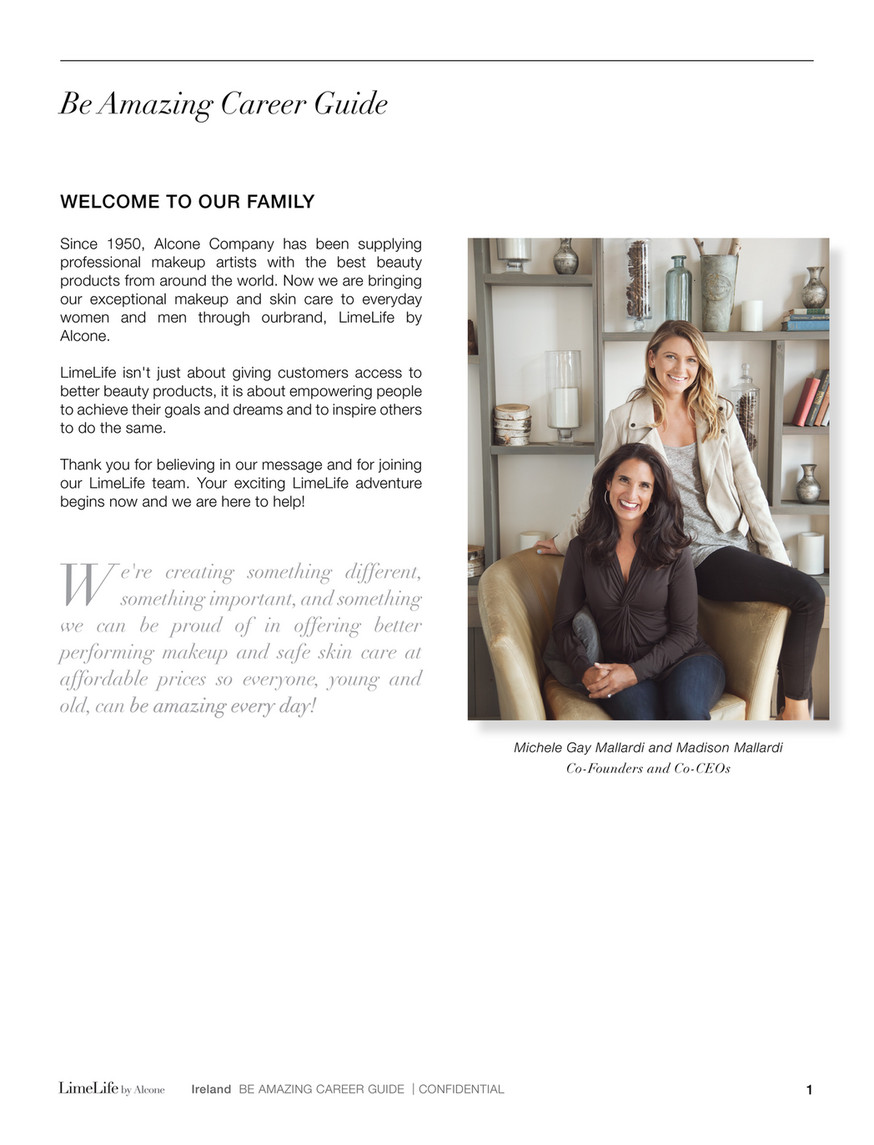 Be Amazing Career Guide

WELCOME TO OUR FAMILY

Since 1950, Alcone Company has been supplying professional makeup artists with the best beauty products from around the world. Now we are bringing our exceptional makeup and skin care to everyday women and men through ourbrand, LimeLife by Alcone.

LimeLife isn't just about giving customers access to better beauty products, it is about empowering people to achieve their goals and dreams and to inspire others to do the same.

Thank you for believing in our message and for joining our LimeLife team. Your exciting LimeLife adventure begins now and we are here to help!

We're creating something different, something important, and something we can be proud of in offering better performing makeup and safe skin care at affordable prices so everyone, young and old, can be amazing every day!

Michele Gay Mallardi and Madison Mallardi
Co-Founders and Co-CEOs

LimeLife by Alcone Ireland BE AMAZING CAREER GUIDE | CONFIDENTIAL 1